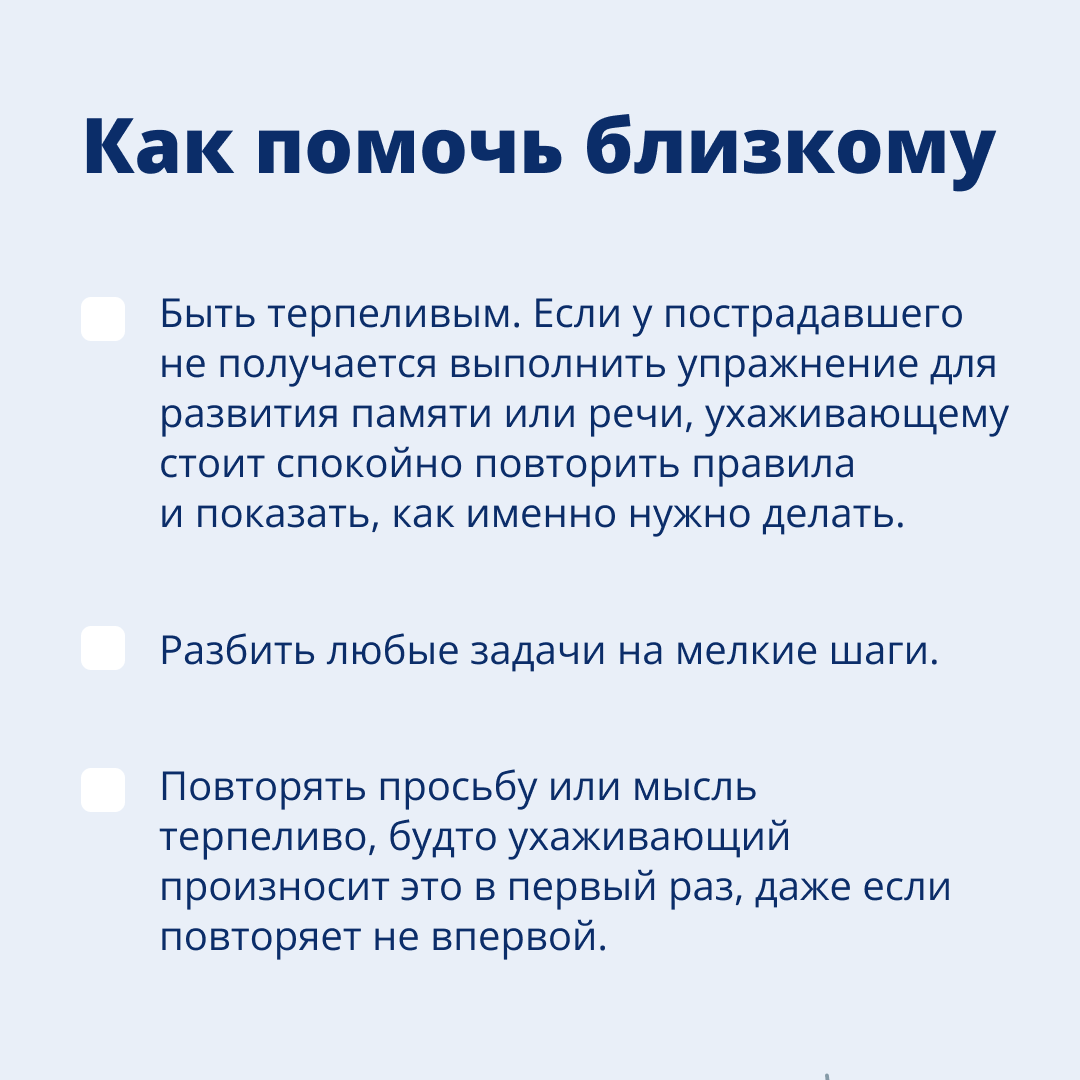 Как помочь близкому

Быть терпеливым. Если у пострадавшего не получается выполнить упражнение для развития памяти или речи, ухаживающему стоит спокойно повторить правила и показать, как именно нужно делать.

Разбить любые задачи на мелкие шаги.

Повторять просьбу или мысль терпеливо, будто ухаживающий произносит это в первый раз, даже если повторяет не впервой.